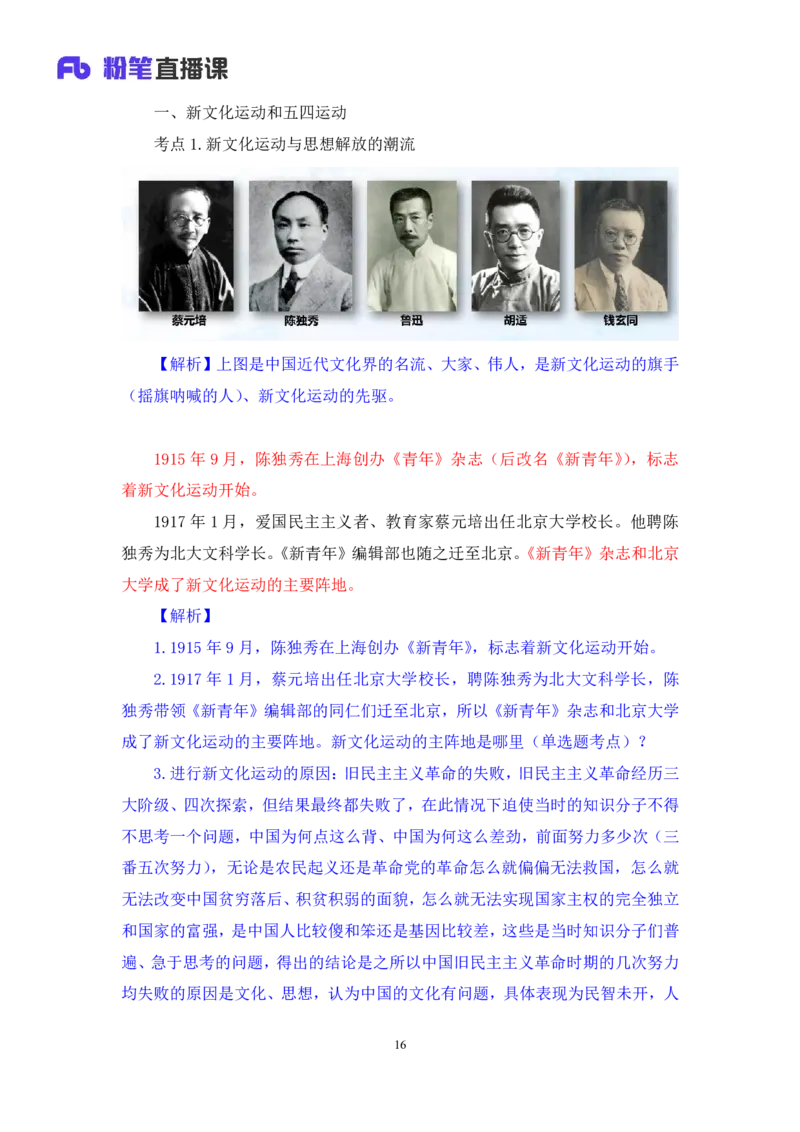 Fb 粉笔直播课

一、新文化运动和五四运动

考点 1. 新文化运动与思想解放的潮流

蔡元培 陈独秀 鲁迅 胡适 钱玄同

【解析】上图是中国近代文化界的名流、大家、伟人，是新文化运动的旗手（摇旗呐喊的人）、新文化运动的先驱。

1915 年 9 月，陈独秀在上海创办《青年》杂志（后改名《新青年》），标志着新文化运动开始。

1917 年 1 月，爱国民主主义者、教育家蔡元培出任北京大学校长。他聘陈独秀为北大文科学长。《新青年》编辑部也随之迁至北京。《新青年》杂志和北京大学成了新文化运动的主要阵地。

【解析】

1. 1915 年 9 月，陈独秀在上海创办《新青年》，标志着新文化运动开始。

2. 1917 年 1 月，蔡元培出任北京大学校长，聘陈独秀为北大文科学长，陈独秀带领《新青年》编辑部的同仁们迁至北京，所以《新青年》杂志和北京大学成了新文化运动的主要阵地。新文化运动的主阵地是哪里（单选题考点）？

3. 进行新文化运动的原因：旧民主主义革命的失败，旧民主主义革命经历三大阶级、四次探索，但结果最终都失败了，在此情况下迫使当时的知识分子不得不思考一个问题，中国为何点这么背、中国为何这么差劲，前面努力多少次（三番五次努力），无论是农民起义还是革命党的革命怎么就偏偏无法救国，怎么就无法改变中国贫穷落后、积贫积弱的面貌，怎么就无法实现国家主权的完全独立和国家的富强，是中国人比较傻和笨还是基因比较差，这些是当时知识分子们普遍、急于思考的问题，得出的结论是之所以中国旧民主主义革命时期的几次努力均失败的原因是文化、思想，认为中国的文化有问题，具体表现为民智未开，人

16